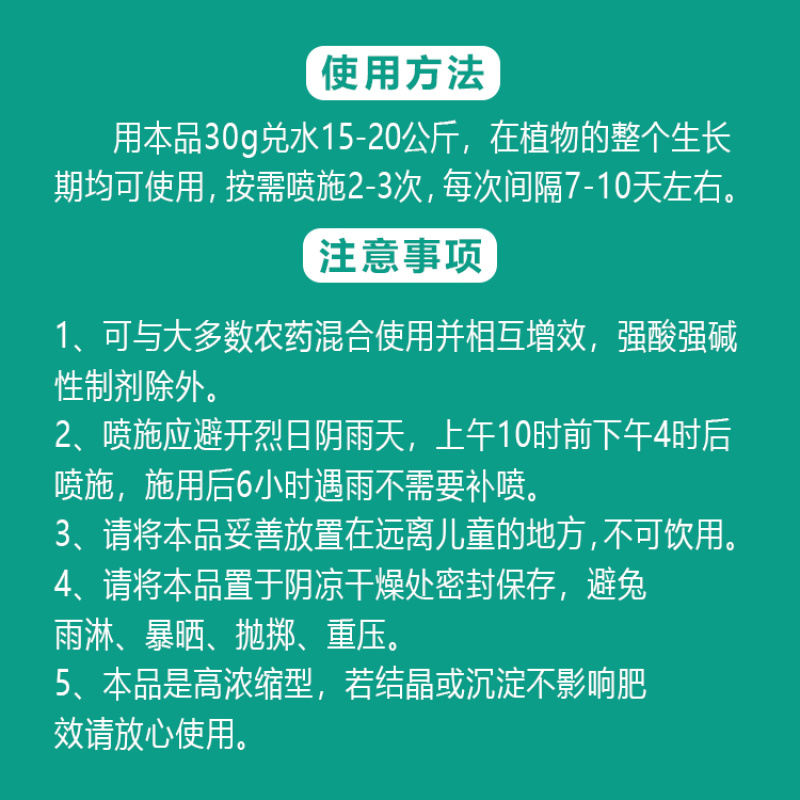 使用方法

用本品30g兑水15-20公斤，在植物的整个生长期均可使用，按需喷施2-3次，每次间隔7-10天左右。

注意事项

1、可与大多数农药混合使用并相互增效，强酸强碱性制剂除外。
2、喷施应避开烈日阴雨天，上午10时前下午4时后喷施，施用后6小时遇雨不需要补喷。
3、请将本品妥善放置在远离儿童的地方，不可饮用。
4、请将本品置于阴凉干燥处密封保存，避免雨淋、暴晒、抛掷、重压。
5、本品是高浓缩型，若结晶或沉淀不影响肥效请放心使用。